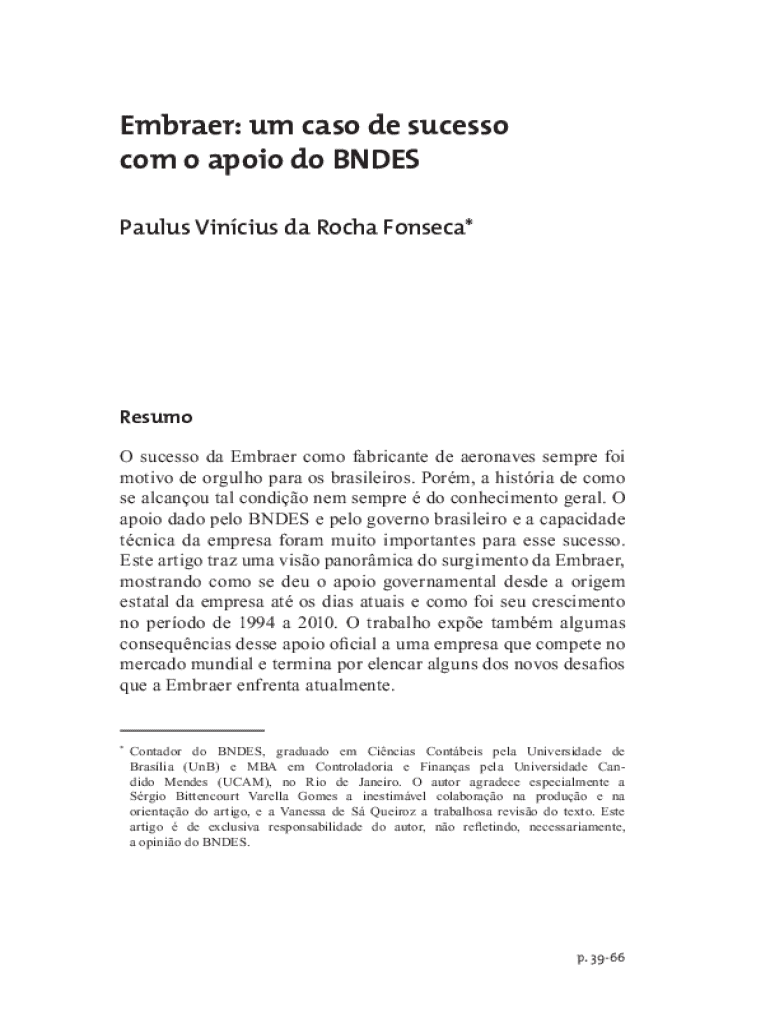 Embraer: um caso de sucesso com o apoio do BNDES

Paulus Vinícius da Rocha Fonseca*

Resumo

O sucesso da Embraer como fabricante de aeronaves sempre foi motivo de orgulho para os brasileiros. Porém, a história de como se alcançou tal condição nem sempre é do conhecimento geral. O apoio dado pelo BNDES e pelo governo brasileiro e a capacidade técnica da empresa foram muito importantes para esse sucesso. Este artigo traz uma visão panorâmica do surgimento da Embraer, mostrando como se deu o apoio governamental desde a origem estatal da empresa até os dias atuais e como foi seu crescimento no período de 1994 a 2010. O trabalho expõe também algumas consequências desse apoio oficial a uma empresa que compete no mercado mundial e termina por elencar alguns dos novos desafios que a Embraer enfrenta atualmente.

* Contador do BNDES, graduado em Ciências Contábeis pela Universidade de Brasília (UnB) e MBA em Controladoria e Finanças pela Universidade Candido Mendes (UCAM), no Rio de Janeiro. O autor agradece especialmente a Sérgio Bittencourt Varella Gomes a inestimável colaboração na produção e na orientação do artigo, e a Vanessa de Sá Queiroz a trabalhosa revisão do texto. Este artigo é de exclusiva responsabilidade do autor, não refletindo, necessariamente, a opinião do BNDES.

p. 39-66